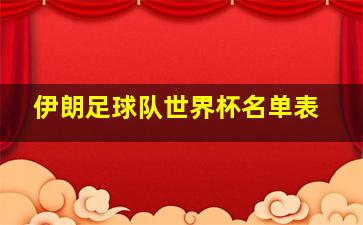 伊朗足球队世界杯名单表